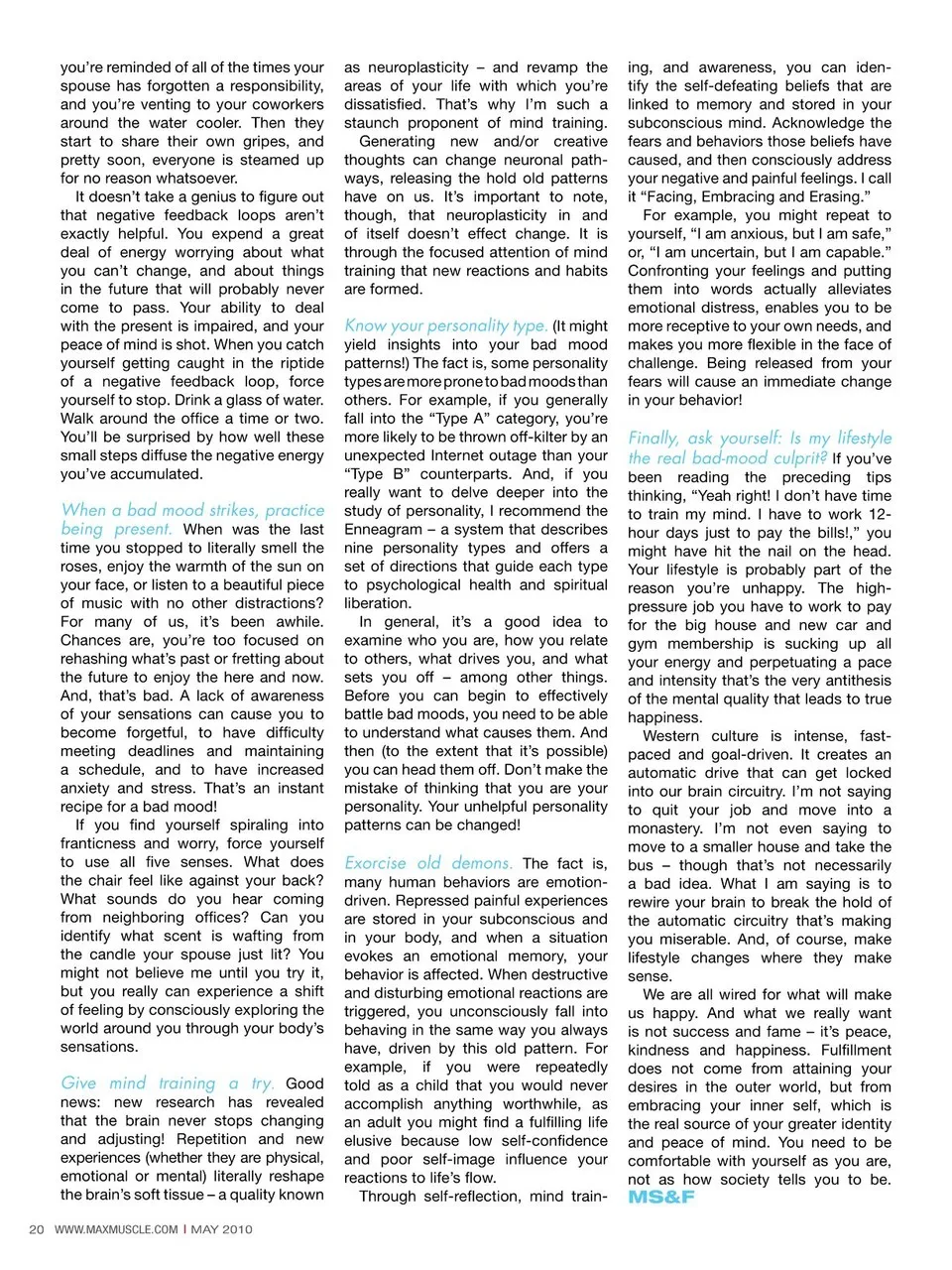 you're reminded of all of the times your spouse has forgotten a responsibility, and you're venting to your coworkers around the water cooler. Then they start to share their own gripes, and pretty soon, everyone is steamed up for no reason whatsoever.

It doesn't take a genius to figure out that negative feedback loops aren't exactly helpful. You expend a great deal of energy worrying about what you can't change, and about things in the future that will probably never come to pass. Your ability to deal with the present is impaired, and your peace of mind is shot. When you catch yourself getting caught in the riptide of a negative feedback loop, force yourself to stop. Drink a glass of water. Walk around the office a time or two. You'll be surprised by how well these small steps diffuse the negative energy you've accumulated.

When a bad mood strikes, practice being present. When was the last time you stopped to literally smell the roses, enjoy the warmth of the sun on your face, or listen to a beautiful piece of music with no other distractions? For many of us, it's been awhile. Chances are, you're too focused on rehashing what's past or fretting about the future to enjoy the here and now. And, that's bad. A lack of awareness of your sensations can cause you to become forgetful, to have difficulty meeting deadlines and maintaining a schedule, and to have increased anxiety and stress. That's an instant recipe for a bad mood!

If you find yourself spiraling into franticness and worry, force yourself to use all five senses. What does the chair feel like against your back? What sounds do you hear coming from neighboring offices? Can you identify what scent is wafting from the candle your spouse just lit? You might not believe me until you try it, but you really can experience a shift of feeling by consciously exploring the world around you through your body's sensations.

Give mind training a try. Good news: new research has revealed that the brain never stops changing and adjusting! Repetition and new experiences (whether they are physical, emotional or mental) literally reshape the brain's soft tissue – a quality known as neuroplasticity – and revamp the areas of your life with which you're dissatisfied. That's why I'm such a staunch proponent of mind training.

Generating new and/or creative thoughts can change neuronal pathways, releasing the hold old patterns have on us. It's important to note, though, that neuroplasticity in and of itself doesn't effect change. It is through the focused attention of mind training that new reactions and habits are formed.

Know your personality type. (It might yield insights into your bad mood patterns!) The fact is, some personality types are more prone to bad moods than others. For example, if you generally fall into the "Type A" category, you're more likely to be thrown off-kilter by an unexpected Internet outage than your "Type B" counterparts. And, if you really want to delve deeper into the study of personality, I recommend the Enneagram – a system that describes nine personality types and offers a set of directions that guide each type to psychological health and spiritual liberation.

In general, it's a good idea to examine who you are, how you relate to others, what drives you, and what sets you off – among other things. Before you can begin to effectively battle bad moods, you need to be able to understand what causes them. And then (to the extent that it's possible) you can head them off. Don't make the mistake of thinking that you are your personality. Your unhelpful personality patterns can be changed!

Exorcise old demons. The fact is, many human behaviors are emotion-driven. Repressed painful experiences are stored in your subconscious and in your body, and when a situation evokes an emotional memory, your behavior is affected. When destructive and disturbing emotional reactions are triggered, you unconsciously fall into behaving in the same way you always have, driven by this old pattern. For example, if you were repeatedly told as a child that you would never accomplish anything worthwhile, as an adult you might find a fulfilling life elusive because low self-confidence and poor self-image influence your reactions to life's flow.

Through self-reflection, mind training, and awareness, you can identify the self-defeating beliefs that are linked to memory and stored in your subconscious mind. Acknowledge the fears and behaviors those beliefs have caused, and then consciously address your negative and painful feelings. I call it "Facing, Embracing and Erasing."

For example, you might repeat to yourself, "I am anxious, but I am safe," or, "I am uncertain, but I am capable." Confronting your feelings and putting them into words actually alleviates emotional distress, enables you to be more receptive to your own needs, and makes you more flexible in the face of challenge. Being released from your fears will cause an immediate change in your behavior!

Finally, ask yourself: Is my lifestyle the real bad-mood culprit? If you've been reading the preceding tips thinking, "Yeah right! I don't have time to train my mind. I have to work 12-hour days just to pay the bills!," you might have hit the nail on the head. Your lifestyle is probably part of the reason you're unhappy. The high-pressure job you have to work to pay for the big house and new car and gym membership is sucking up all your energy and perpetuating a pace and intensity that's the very antithesis of the mental quality that leads to true happiness.

Western culture is intense, fast-paced and goal-driven. It creates an automatic drive that can get locked into our brain circuitry. I'm not saying to quit your job and move into a monastery. I'm not even saying to move to a smaller house and take the bus – though that's not necessarily a bad idea. What I am saying is to rewire your brain to break the hold of the automatic circuitry that's making you miserable. And, of course, make lifestyle changes where they make sense.

We are all wired for what will make us happy. And what we really want is not success and fame – it's peace, kindness and happiness. Fulfillment does not come from attaining your desires in the outer world, but from embracing your inner self, which is the real source of your greater identity and peace of mind. You need to be comfortable with yourself as you are, not as how society tells you to be. MS&F

20 WWW.MAXMUSCLE.COM | MAY 2010